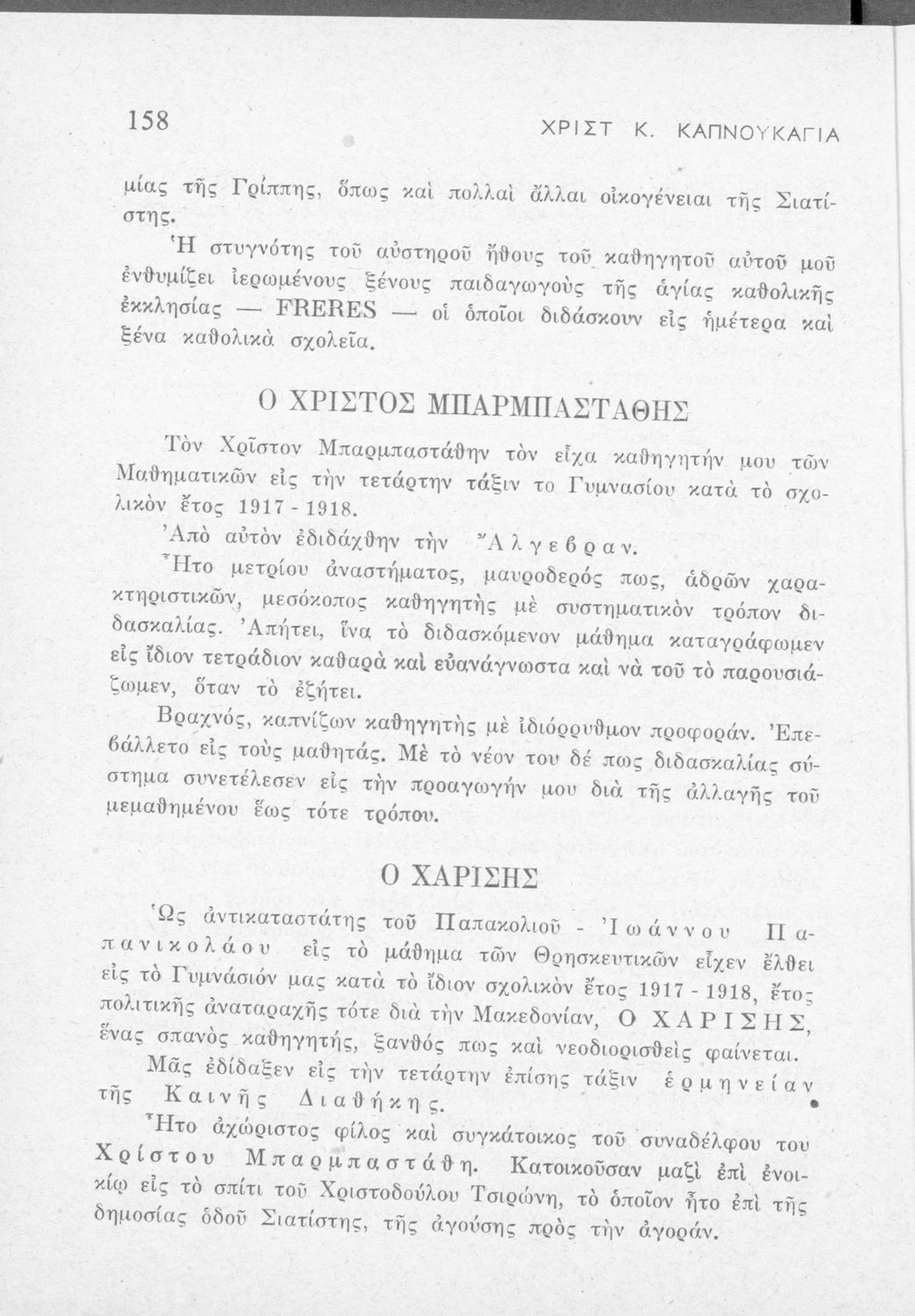 158 ΧΡΙΣΤ Κ. ΚΑΠΝΟΥΚΑΓΙΑ

μίας τῆς Γρίππης, ὅπως καὶ πολλαὶ ἄλλαι οἰκογένειαι τῆς Σιατίστης.

Ἡ στυγνότης τοῦ αὐστηροῦ ἤθους τοῦ καθηγητοῦ αὐτοῦ μοῦ ἐνθυμίζει ἱερωμένους ξένους παιδαγωγοὺς τῆς ἁγίας καθολικῆς ἐκκλησίας — FRERES — οἱ ὁποῖοι διδάσκουν εἰς ἡμέτερα καὶ ξένα καθολικὰ σχολεῖα.

Ο ΧΡΙΣΤΟΣ ΜΠΑΡΜΠΑΣΤΑΘΗΣ

Τὸν Χρῖστον Μπαρμπαστάθην τὸν εἶχα καθηγητήν μου τῶν Μαθηματικῶν εἰς τὴν τετάρτην τάξιν το Γυμνασίου κατὰ τὸ σχολικὸν ἔτος 1917 - 1918.

Ἀπὸ αὐτὸν ἐδιδάχθην τὴν Ἄλγεβραν.

Ἦτο μετρίου ἀναστήματος, μαυροδερός πως, ἁδρῶν χαρακτηριστικῶν, μεσόκοπος καθηγητὴς μὲ συστηματικὸν τρόπον διδασκαλίας. Ἀπήτει, ἵνα τὸ διδασκόμενον μάθημα καταγράφωμεν εἰς ἴδιον τετράδιον καθαρὰ καὶ εὐανάγνωστα καὶ νὰ τοῦ τὸ παρουσιάζωμεν, ὅταν τὸ ἐζήτει.

Βραχνός, καπνίζων καθηγητὴς μὲ ἰδιόρρυθμον προφοράν. Ἐπεβάλλετο εἰς τοὺς μαθητάς. Μὲ τὸ νέον του δέ πως διδασκαλίας σύστημα συνετέλεσεν εἰς τὴν προαγωγήν μου διὰ τῆς ἀλλαγῆς τοῦ μεμαθημένου ἕως τότε τρόπου.

Ο ΧΑΡΙΣΗΣ

Ὡς ἀντικαταστάτης τοῦ Παπακολιοῦ - Ἰωάννου Παπανικολάου εἰς τὸ μάθημα τῶν Θρησκευτικῶν εἶχεν ἔλθει εἰς τὸ Γυμνάσιόν μας κατὰ τὸ ἴδιον σχολικὸν ἔτος 1917 - 1918, ἔτος πολιτικῆς ἀναταραχῆς τότε διὰ τὴν Μακεδονίαν, Ο ΧΑΡΙΣΗΣ, ἕνας σπανὸς καθηγητής, ξανθός πως καὶ νεοδιορισθεὶς φαίνεται.

Μᾶς ἐδίδαξεν εἰς τὴν τετάρτην ἐπίσης τάξιν ἑρμηνείαν τῆς Καινῆς Διαθήκης.

Ἦτο ἀχώριστος φίλος καὶ συγκάτοικος τοῦ συναδέλφου του Χρίστου Μπαρμπαστάθη. Κατοικοῦσαν μαζὶ ἐπὶ ἐνοικίῳ εἰς τὸ σπίτι τοῦ Χριστοδούλου Τσιρώνη, τὸ ὁποῖον ἦτο ἐπὶ τῆς δημοσίας ὁδοῦ Σιατίστης, τῆς ἀγούσης πρὸς τὴν ἀγοράν.